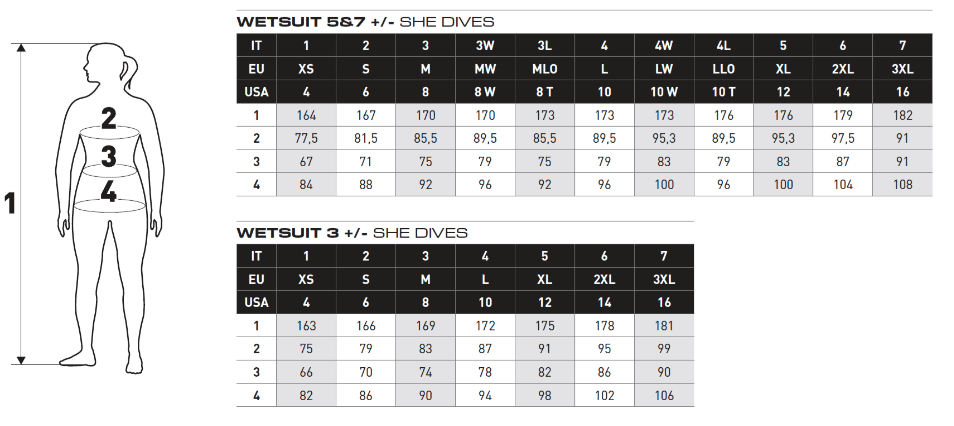 1
2
3
4

WETSUIT 5&7 +/- SHE DIVES

| IT | 1 | 2 | 3 | 3W | 3L | 4 | 4W | 4L | 5 | 6 | 7 |
|---|---|---|---|---|---|---|---|---|---|---|---|
| EU | XS | S | M | MW | MLO | L | LW | LLO | XL | 2XL | 3XL |
| USA | 4 | 6 | 8 | 8 W | 8 T | 10 | 10 W | 10 T | 12 | 14 | 16 |
| 1 | 164 | 167 | 170 | 170 | 173 | 173 | 173 | 176 | 176 | 179 | 182 |
| 2 | 77,5 | 81,5 | 85,5 | 89,5 | 85,5 | 89,5 | 95,3 | 89,5 | 95,3 | 97,5 | 91 |
| 3 | 67 | 71 | 75 | 79 | 75 | 79 | 83 | 79 | 83 | 87 | 91 |
| 4 | 84 | 88 | 92 | 96 | 92 | 96 | 100 | 96 | 100 | 104 | 108 |

WETSUIT 3 +/- SHE DIVES

| IT | 1 | 2 | 3 | 4 | 5 | 6 | 7 |
|---|---|---|---|---|---|---|---|
| EU | XS | S | M | L | XL | 2XL | 3XL |
| USA | 4 | 6 | 8 | 10 | 12 | 14 | 16 |
| 1 | 163 | 166 | 169 | 172 | 175 | 178 | 181 |
| 2 | 75 | 79 | 83 | 87 | 91 | 95 | 99 |
| 3 | 66 | 70 | 74 | 78 | 82 | 86 | 90 |
| 4 | 82 | 86 | 90 | 94 | 98 | 102 | 106 |